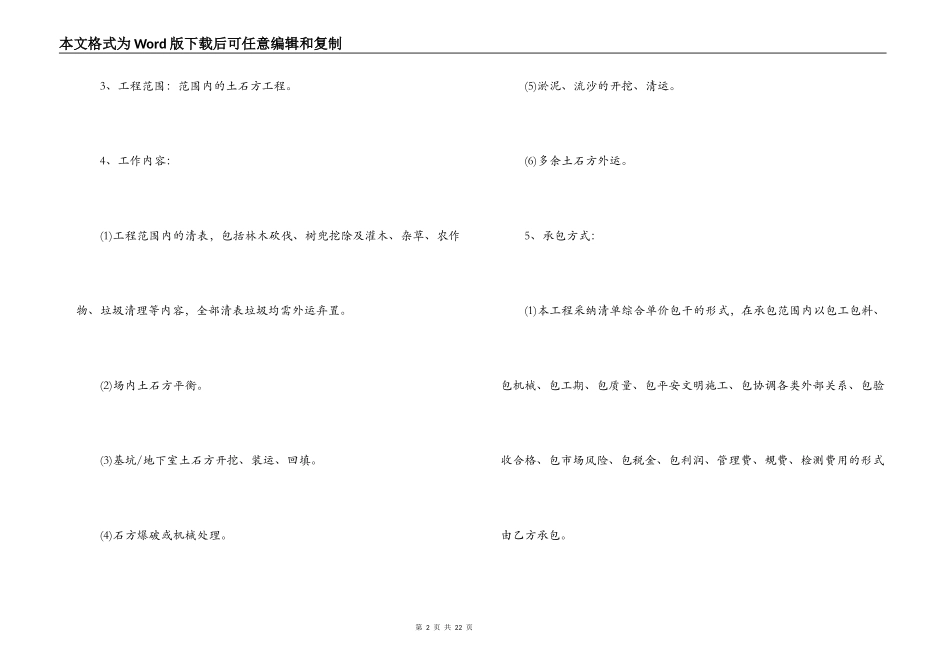 本文格式为Word版下载后可任意编辑和复制

3、工程范围：范围内的土石方工程。

4、工作内容：

(1)工程范围内的清表，包括林木砍伐、树兜挖除及灌木、杂草、农作物、垃圾清理等内容，全部清表垃圾均需外运弃置。

(2)场内土石方平衡。

(3)基坑/地下室土石方开挖、装运、回填。

(4)石方爆破或机械处理。

(5)淤泥、流沙的开挖、清运。

(6)多余土石方外运。

5、承包方式：

(1)本工程采纳清单综合单价包干的形式，在承包范围内以包工包料、包机械、包工期、包质量、包平安文明施工、包协调各类外部关系、包验收合格、包市场风险、包税金、包利润、管理费、规费、检测费用的形式由乙方承包。

第 2 页 共 22 页